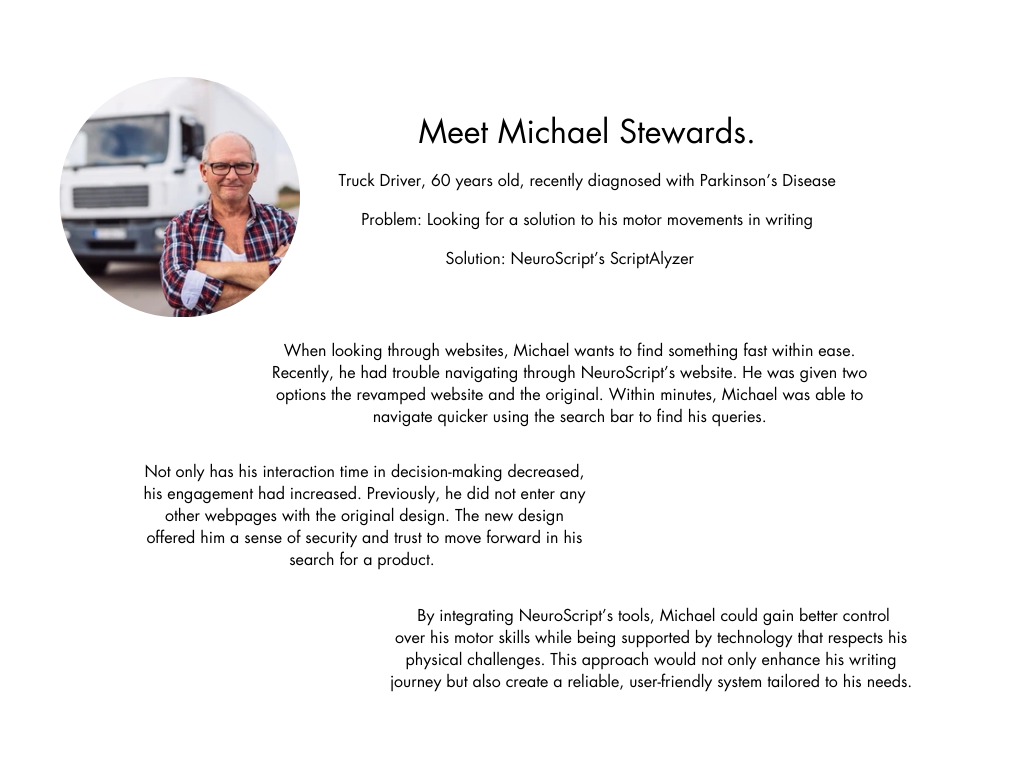 Meet Michael Stewards.

Truck Driver, 60 years old, recently diagnosed with Parkinson's Disease

Problem: Looking for a solution to his motor movements in writing

Solution: NeuroScript's ScriptAlyzer

When looking through websites, Michael wants to find something fast within ease. Recently, he had trouble navigating through NeuroScript's website. He was given two options the revamped website and the original. Within minutes, Michael was able to navigate quicker using the search bar to find his queries.

Not only has his interaction time in decision-making decreased, his engagement had increased. Previously, he did not enter any other webpages with the original design. The new design offered him a sense of security and trust to move forward in his search for a product.

By integrating NeuroScript's tools, Michael could gain better control over his motor skills while being supported by technology that respects his physical challenges. This approach would not only enhance his writing journey but also create a reliable, user-friendly system tailored to his needs.